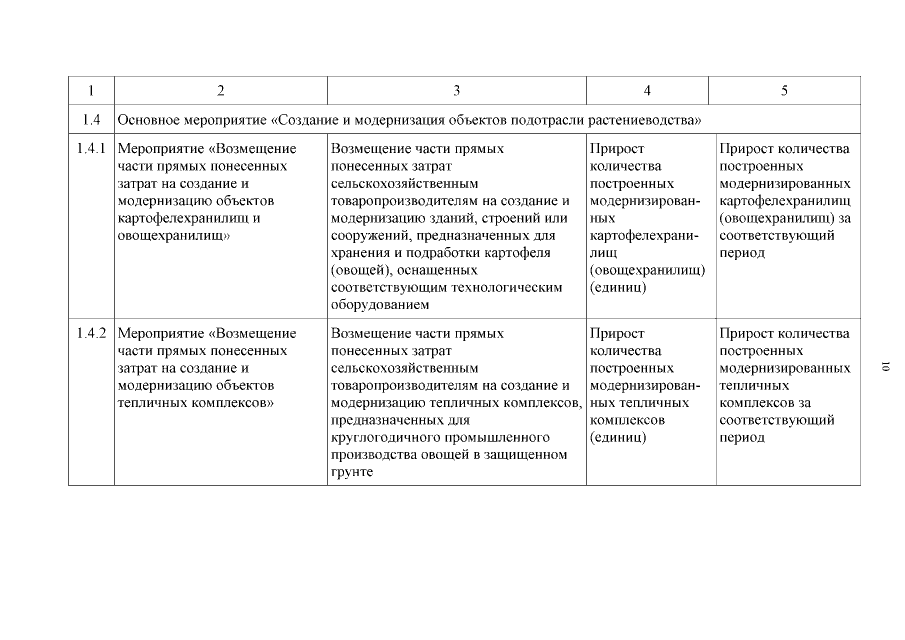 | 1 | 2 | 3 | 4 | 5 |
|---|---|---|---|---|
| 1.4 | Основное мероприятие «Создание и модернизация объектов подотрасли растениеводства» | | | |
| 1.4.1 | Мероприятие «Возмещение части прямых понесенных затрат на создание и модернизацию объектов картофелехранилищ и овощехранилищ» | Возмещение части прямых понесенных затрат сельскохозяйственным товаропроизводителям на создание и модернизацию зданий, строений или сооружений, предназначенных для хранения и подработки картофеля (овощей), оснащенных соответствующим технологическим оборудованием | Прирост количества построенных модернизированных картофелехранилищ (овощехранилищ) (единиц) | Прирост количества построенных модернизированных картофелехранилищ (овощехранилищ) за соответствующий период |
| 1.4.2 | Мероприятие «Возмещение части прямых понесенных затрат на создание и модернизацию объектов тепличных комплексов» | Возмещение части прямых понесенных затрат сельскохозяйственным товаропроизводителям на создание и модернизацию тепличных комплексов, предназначенных для круглогодичного промышленного производства овощей в защищенном грунте | Прирост количества построенных модернизированных тепличных комплексов (единиц) | Прирост количества построенных модернизированных тепличных комплексов за соответствующий период |

10